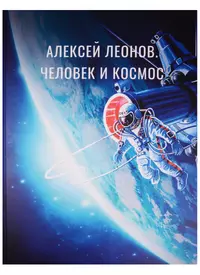 АЛЕКСЕЙ ЛЕОНОВ.
ЧЕЛОВЕК И КОСМОС